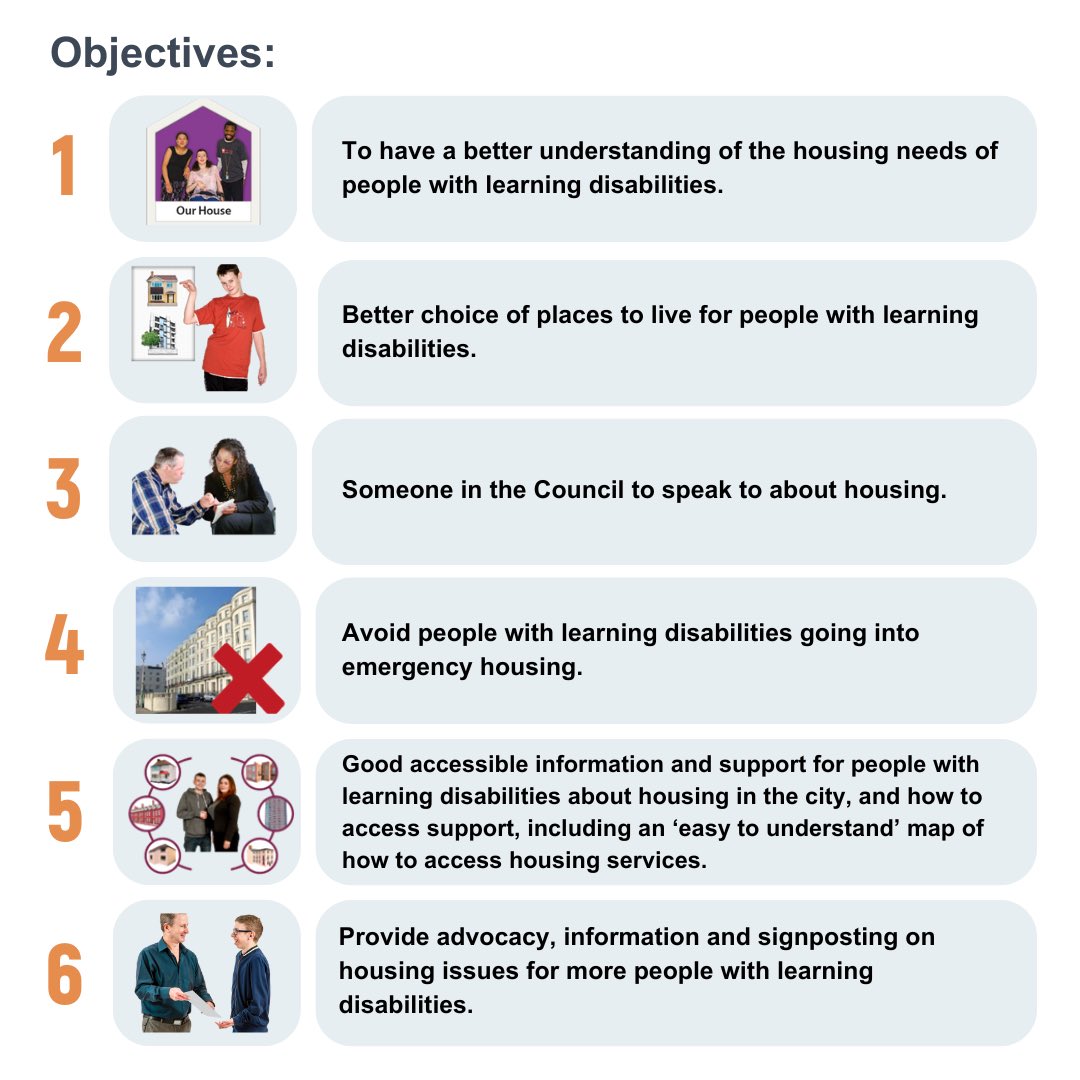 Objectives:

1

Our House

To have a better understanding of the housing needs of people with learning disabilities.

2

Better choice of places to live for people with learning disabilities.

3

Someone in the Council to speak to about housing.

4

Avoid people with learning disabilities going into emergency housing.

5

Good accessible information and support for people with learning disabilities about housing in the city, and how to access support, including an ‘easy to understand’ map of how to access housing services.

6

Provide advocacy, information and signposting on housing issues for more people with learning disabilities.